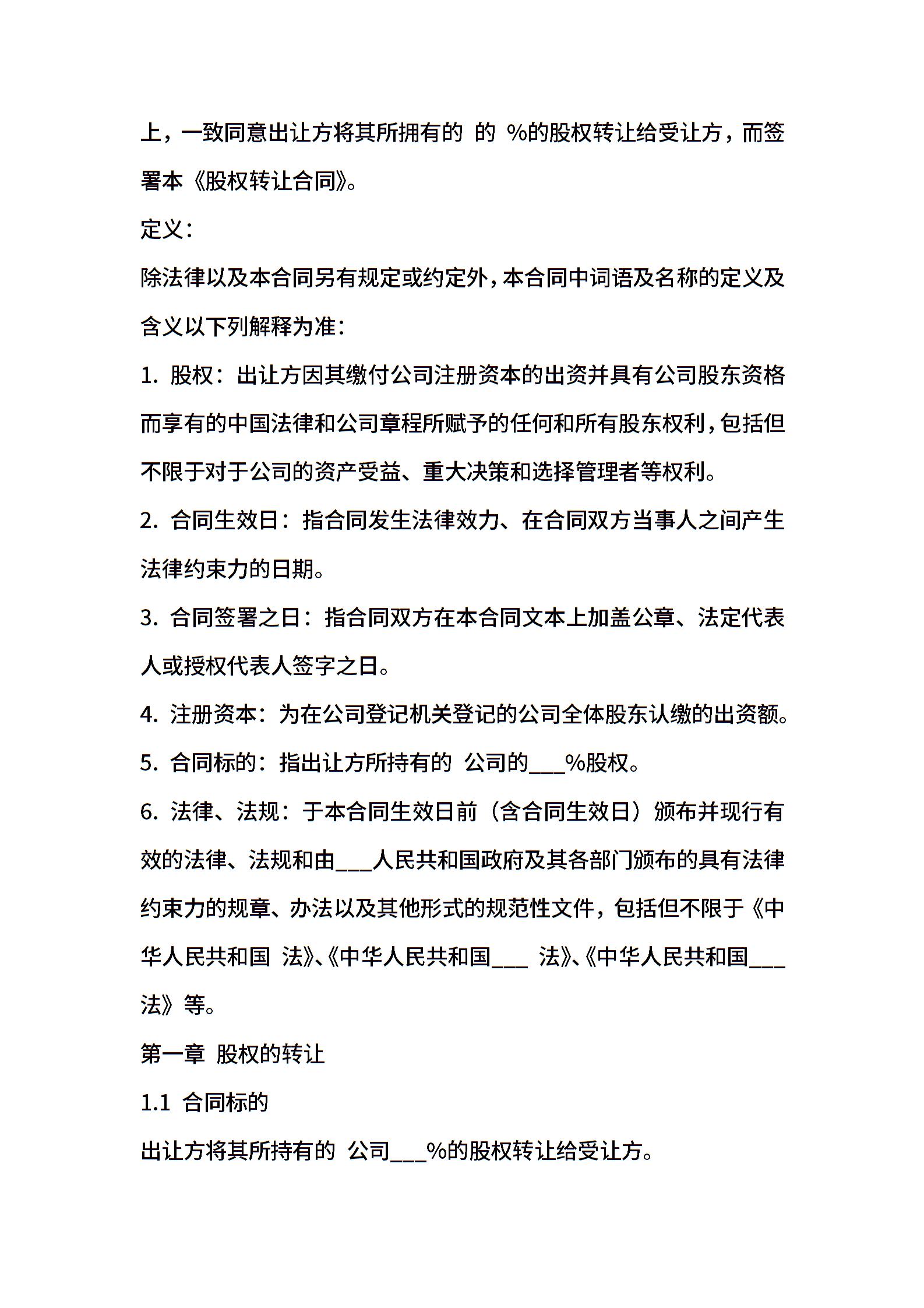 上，一致同意出让方将其所拥有的 的 %的股权转让给受让方，而签署本《股权转让合同》。

定义：

除法律以及本合同另有规定或约定外，本合同中词语及名称的定义及含义以下列解释为准：

1. 股权：出让方因其缴付公司注册资本的出资并具有公司股东资格而享有的中国法律和公司章程所赋予的任何和所有股东权利，包括但不限于对于公司的资产受益、重大决策和选择管理者等权利。

2. 合同生效日：指合同发生法律效力、在合同双方当事人之间产生法律约束力的日期。

3. 合同签署之日：指合同双方在本合同文本上加盖公章、法定代表人或授权代表人签字之日。

4. 注册资本：为在公司登记机关登记的公司全体股东认缴的出资额。

5. 合同标的：指出让方所持有的 公司的___%股权。

6. 法律、法规：于本合同生效日前（含合同生效日）颁布并现行有效的法律、法规和由___人民共和国政府及其各部门颁布的具有法律约束力的规章、办法以及其他形式的规范性文件，包括但不限于《中华人民共和国 法》、《中华人民共和国___ 法》、《中华人民共和国___法》等。

第一章 股权的转让

1.1 合同标的

出让方将其所持有的 公司___%的股权转让给受让方。